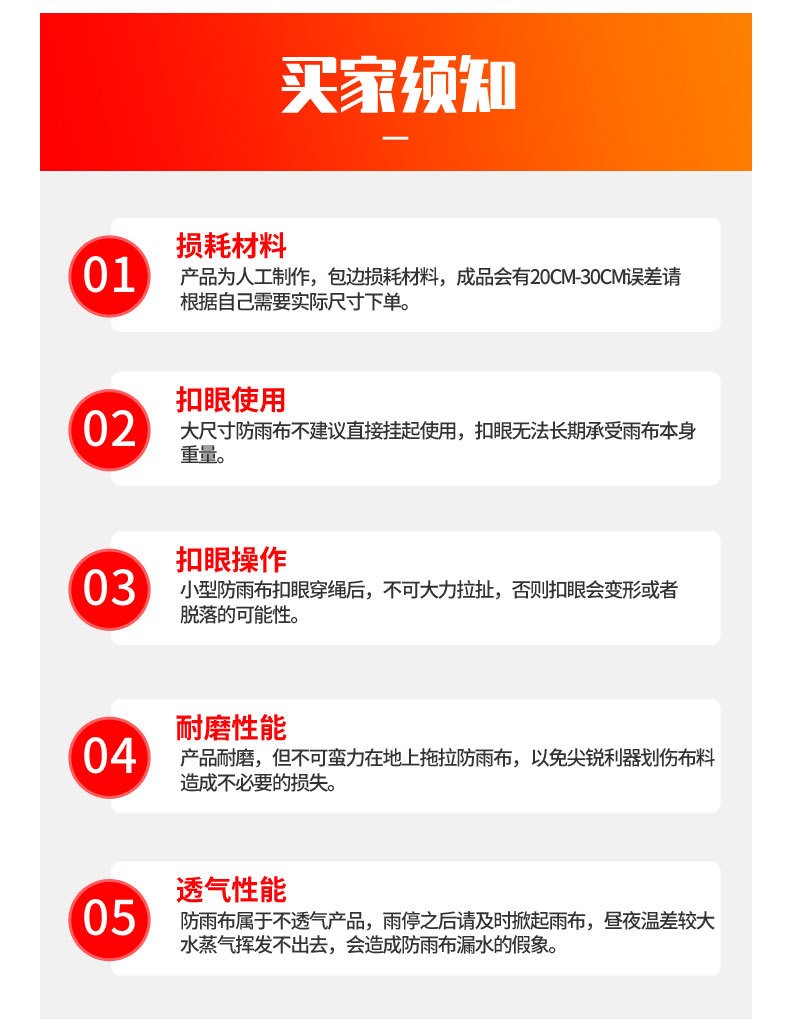 买家须知

01
损耗材料
产品为人工制作，包边损耗材料，成品会有20CM-30CM误差请根据自己需要实际尺寸下单。

02
扣眼使用
大尺寸防雨布不建议直接挂起使用，扣眼无法长期承受雨布本身重量。

03
扣眼操作
小型防雨布扣眼穿绳后，不可大力拉扯，否则扣眼会变形或者脱落的可能性。

04
耐磨性能
产品耐磨，但不可蛮力在地上拖拉防雨布，以免尖锐利器划伤布料造成不必要的损失。

05
透气性能
防雨布属于不透气产品，雨停之后请及时掀起雨布，昼夜温差较大水蒸气挥发不出去，会造成防雨布漏水的假象。